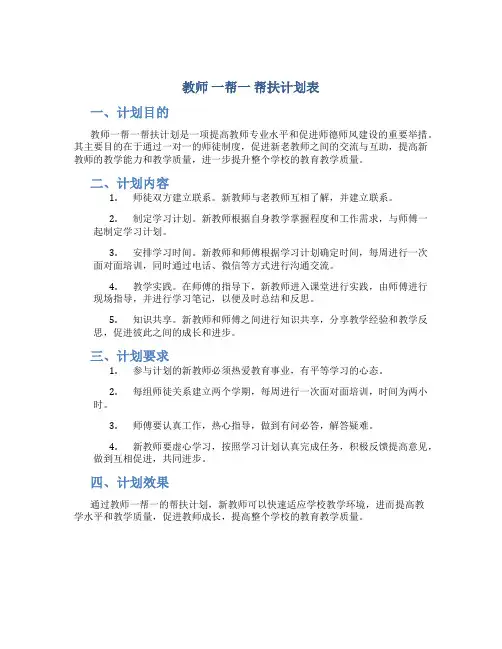 教师 一帮一 帮扶计划表

一、计划目的

教师一帮一帮扶计划是一项提高教师专业水平和促进师德师风建设的重要举措。其主要目的在于通过一对一的师徒制度，促进新老教师之间的交流与互助，提高新教师的教学能力和教学质量，进一步提升整个学校的教育教学质量。

二、计划内容

1. 师徒双方建立联系。新教师与老教师互相了解，并建立联系。

2. 制定学习计划。新教师根据自身教学掌握程度和工作需求，与师傅一起制定学习计划。

3. 安排学习时间。新教师和师傅根据学习计划确定时间，每周进行一次面对面培训，同时通过电话、微信等方式进行沟通交流。

4. 教学实践。在师傅的指导下，新教师进入课堂进行实践，由师傅进行现场指导，并进行学习笔记，以便及时总结和反思。

5. 知识共享。新教师和师傅之间进行知识共享，分享教学经验和教学反思，促进彼此之间的成长和进步。

三、计划要求

1. 参与计划的新教师必须热爱教育事业，有平等学习的心态。

2. 每组师徒关系建立两个学期，每周进行一次面对面培训，时间为两小时。

3. 师傅要认真工作，热心指导，做到有问必答，解答疑难。

4. 新教师要虚心学习，按照学习计划认真完成任务，积极反馈提高意见，做到互相促进，共同进步。

四、计划效果

通过教师一帮一的帮扶计划，新教师可以快速适应学校教学环境，进而提高教学水平和教学质量，促进教师成长，提高整个学校的教育教学质量。